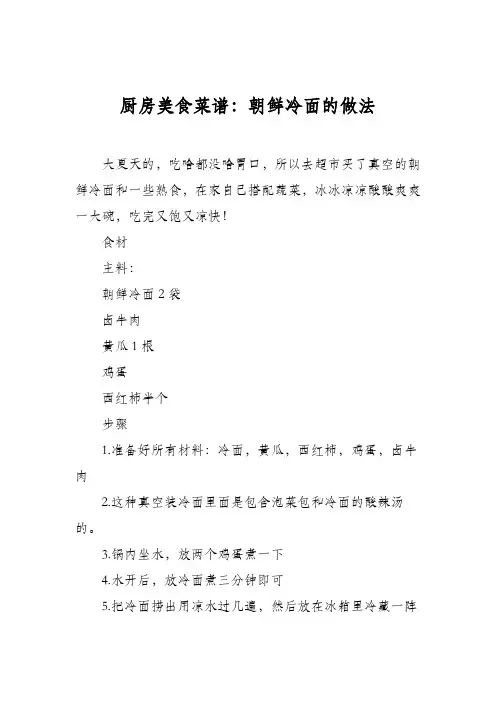 厨房美食菜谱：朝鲜冷面的做法

大夏天的，吃啥都没啥胃口，所以去超市买了真空的朝鲜冷面和一些熟食，在家自己搭配蔬菜，冰冰凉凉酸酸爽爽一大碗，吃完又饱又凉快！

食材

主料：

朝鲜冷面 2 袋

卤牛肉

黄瓜 1 根

鸡蛋

西红柿半个

步骤

1.准备好所有材料：冷面，黄瓜，西红柿，鸡蛋，卤牛肉

2.这种真空装冷面里面是包含泡菜包和冷面的酸辣汤的。

3.锅内坐水，放两个鸡蛋煮一下

4.水开后，放冷面煮三分钟即可

5.把冷面捞出用凉水过几遍，然后放在冰箱里冷藏一阵